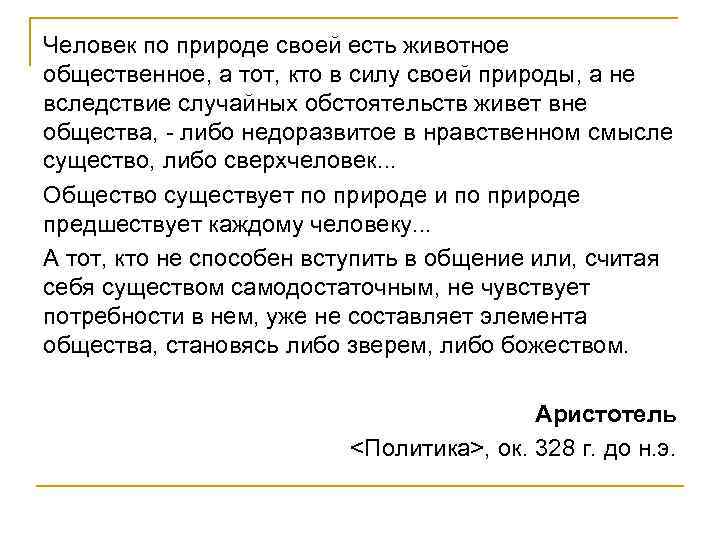 Человек по природе своей есть животное общественное, а тот, кто в силу своей природы, а не вследствие случайных обстоятельств живет вне общества, - либо недоразвитое в нравственном смысле существо, либо сверхчеловек...

Общество существует по природе и по природе предшествует каждому человеку...

А тот, кто не способен вступить в общение или, считая себя существом самодостаточным, не чувствует потребности в нем, уже не составляет элемента общества, становясь либо зверем, либо божеством.

Аристотель

<Политика>, ок. 328 г. до н.э.